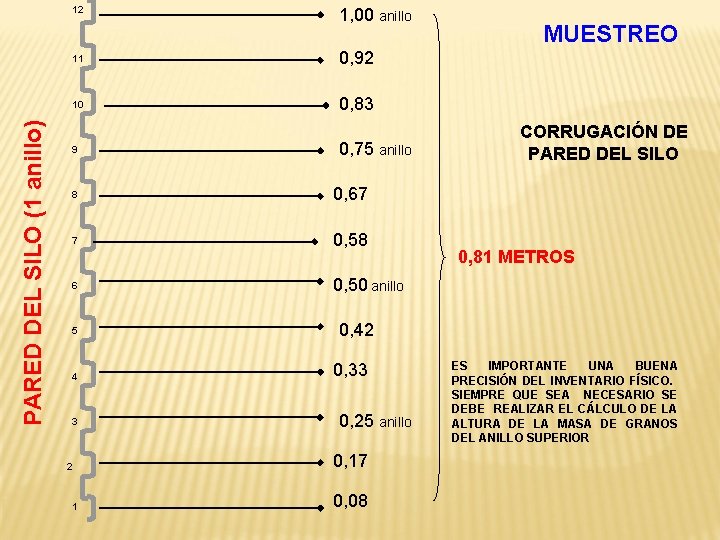 MUESTREO

PARED DEL SILO (1 anillo)

12
1,00 anillo

11
0,92

10
0,83

9
0,75 anillo

8
0,67

7
0,58

6
0,50 anillo

5
0,42

4
0,33

3
0,25 anillo

2
0,17

1
0,08

CORRUGACIÓN DE PARED DEL SILO

0,81 METROS

ES IMPORTANTE UNA BUENA PRECISIÓN DEL INVENTARIO FÍSICO. SIEMPRE QUE SEA NECESARIO SE DEBE REALIZAR EL CÁLCULO DE LA ALTURA DE LA MASA DE GRANOS DEL ANILLO SUPERIOR